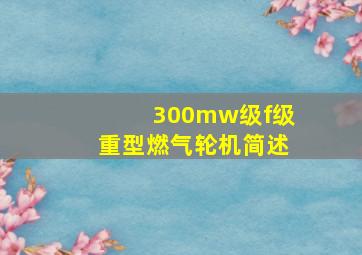 300mw级f级
重型燃气轮机简述